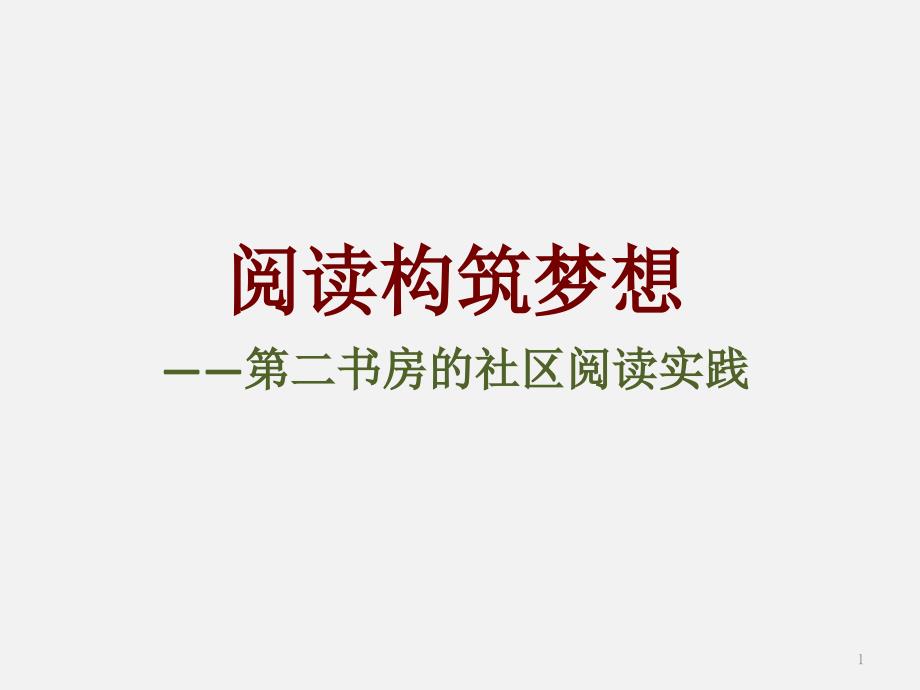 阅读构筑梦想

——第二书房的社区阅读实践

1